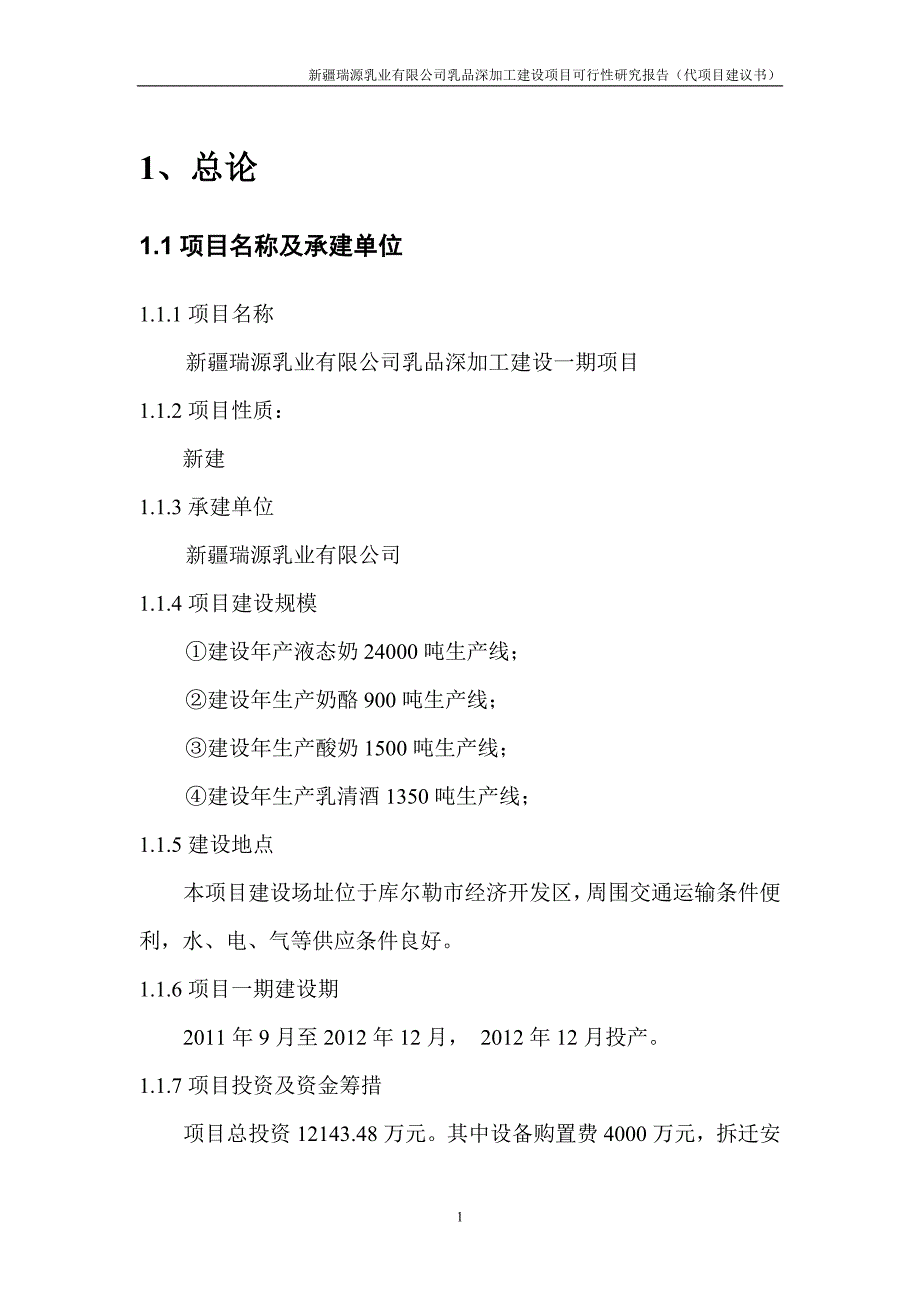 新疆瑞源乳业有限公司乳品深加工建设项目可行性研究报告（代项目建议书）

1、总论

1.1 项目名称及承建单位

1.1.1 项目名称

新疆瑞源乳业有限公司乳品深加工建设一期项目

1.1.2 项目性质：

新建

1.1.3 承建单位

新疆瑞源乳业有限公司

1.1.4 项目建设规模

①建设年产液态奶 24000 吨生产线；

②建设年生产奶酪 900 吨生产线；

③建设年生产酸奶 1500 吨生产线；

④建设年生产乳清酒 1350 吨生产线；

1.1.5 建设地点

本项目建设场址位于库尔勒市经济开发区，周围交通运输条件便利，水、电、气等供应条件良好。

1.1.6 项目一期建设期

2011 年 9 月至 2012 年 12 月， 2012 年 12 月投产。

1.1.7 项目投资及资金筹措

项目总投资 12143.48 万元。其中设备购置费 4000 万元，拆迁安

1